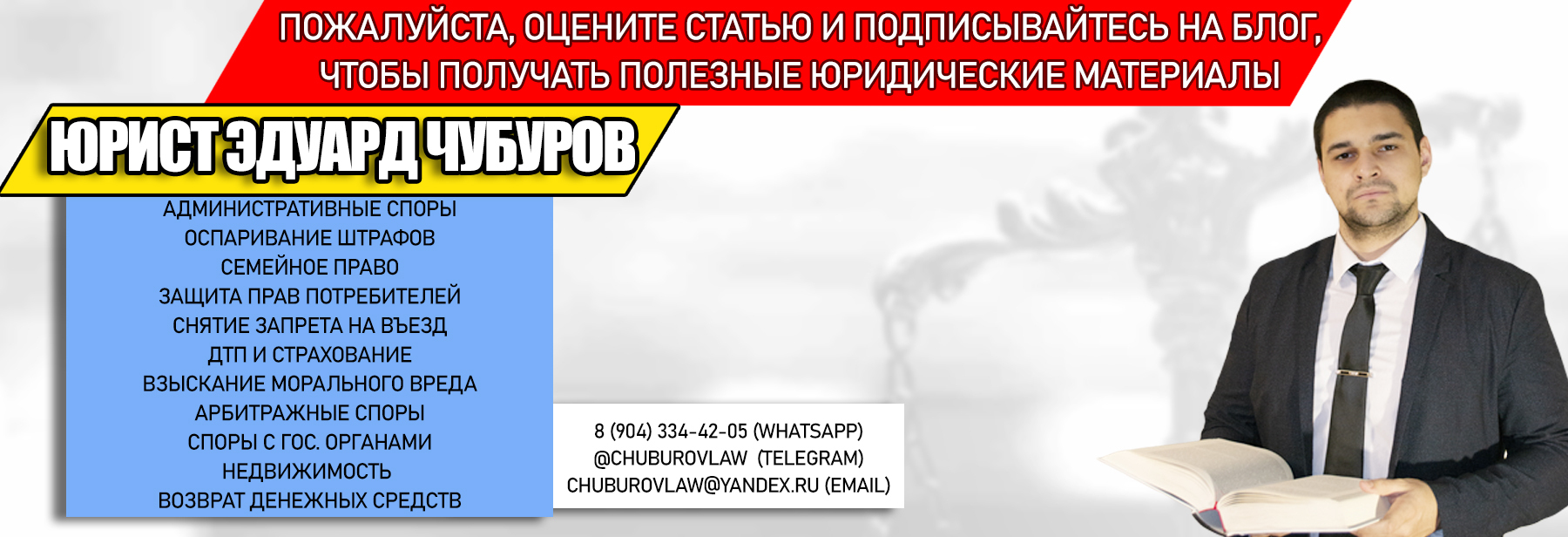 ПОЖАЛУЙСТА, ОЦЕНИТЕ СТАТЬЮ И ПОДПИСЫВАЙТЕСЬ НА БЛОГ, ЧТОБЫ ПОЛУЧАТЬ ПОЛЕЗНЫЕ ЮРИДИЧЕСКИЕ МАТЕРИАЛЫ

ЮРИСТ ЭДУАРД ЧУБУРОВ

АДМИНИСТРАТИВНЫЕ СПОРЫ
ОСПАРИВАНИЕ ШТРАФОВ
СЕМЕЙНОЕ ПРАВО
ЗАЩИТА ПРАВ ПОТРЕБИТЕЛЕЙ
СНЯТИЕ ЗАПРЕТА НА ВЪЕЗД
ДТП И СТРАХОВАНИЕ
ВЗЫСКАНИЕ МОРАЛЬНОГО ВРЕДА
АРБИТРАЖНЫЕ СПОРЫ
СПОРЫ С ГОС. ОРГАНАМИ
НЕДВИЖИМОСТЬ
ВОЗВРАТ ДЕНЕЖНЫХ СРЕДСТВ

8 (904) 334-42-05 (WHATSAPP)
@CHUBUROVLAW (TELEGRAM)
CHUBUROVLAW@YANDEX.RU (EMAIL)